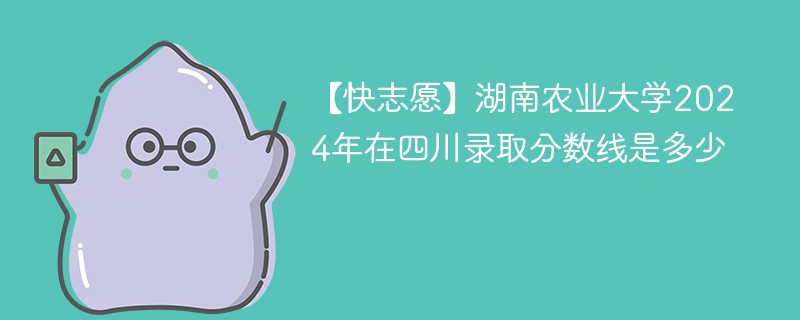 【快志愿】湖南农业大学2024年在四川录取分数线是多少